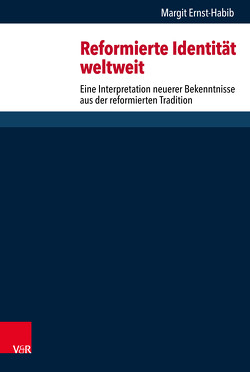 Margit Ernst-Habib

Reformierte Identität weltweit

Eine Interpretation neuerer Bekenntnisse aus der reformierten Tradition

V&R